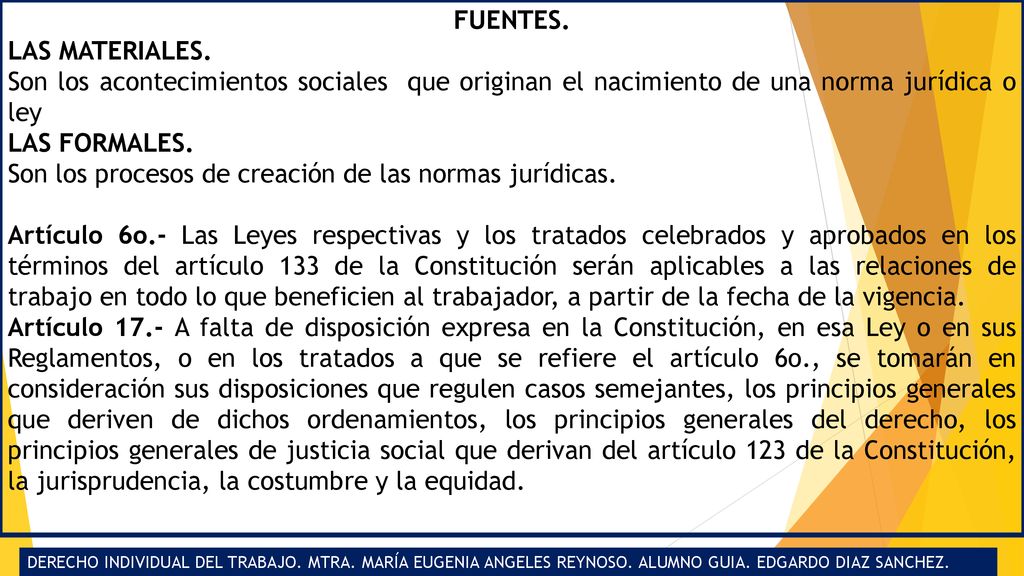 FUENTES.

LAS MATERIALES.
Son los acontecimientos sociales que originan el nacimiento de una norma jurídica o ley
LAS FORMALES.
Son los procesos de creación de las normas jurídicas.

Artículo 6o.- Las Leyes respectivas y los tratados celebrados y aprobados en los términos del artículo 133 de la Constitución serán aplicables a las relaciones de trabajo en todo lo que beneficien al trabajador, a partir de la fecha de la vigencia.
Artículo 17.- A falta de disposición expresa en la Constitución, en esa Ley o en sus Reglamentos, o en los tratados a que se refiere el artículo 6o., se tomarán en consideración sus disposiciones que regulen casos semejantes, los principios generales que deriven de dichos ordenamientos, los principios generales del derecho, los principios generales de justicia social que derivan del artículo 123 de la Constitución, la jurisprudencia, la costumbre y la equidad.

DERECHO INDIVIDUAL DEL TRABAJO. MTRA. MARÍA EUGENIA ANGELES REYNOSO. ALUMNO GUIA. EDGARDO DIAZ SANCHEZ.